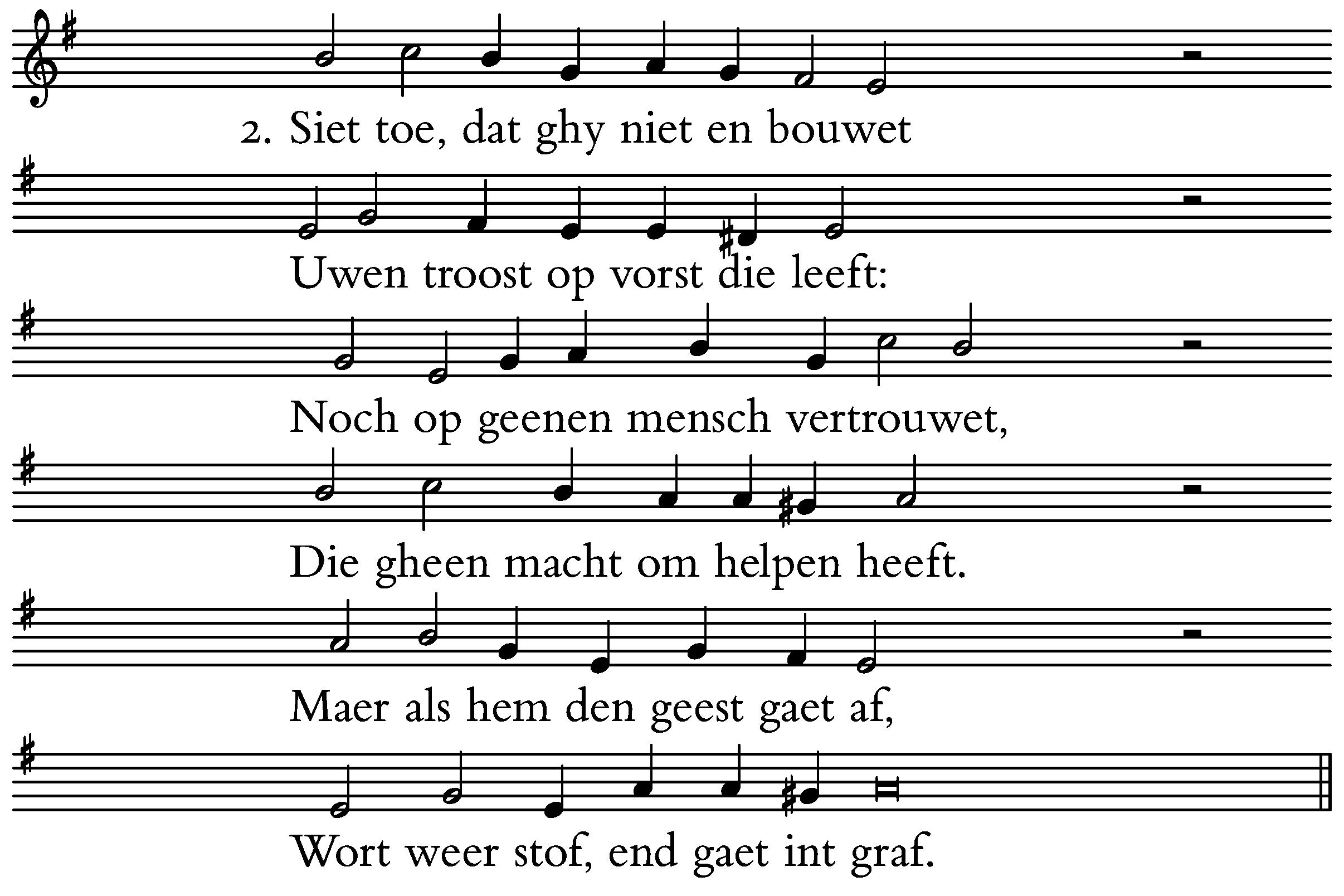 2. Siet toe, dat ghy niet en bouwet

Uwen troost op vorst die leeft:

Noch op geenen mensch vertrouwet,

Die gheen macht om helpen heeft.

Maer als hem den geest gaet af,

Wort weer stof, end gaet int graf.